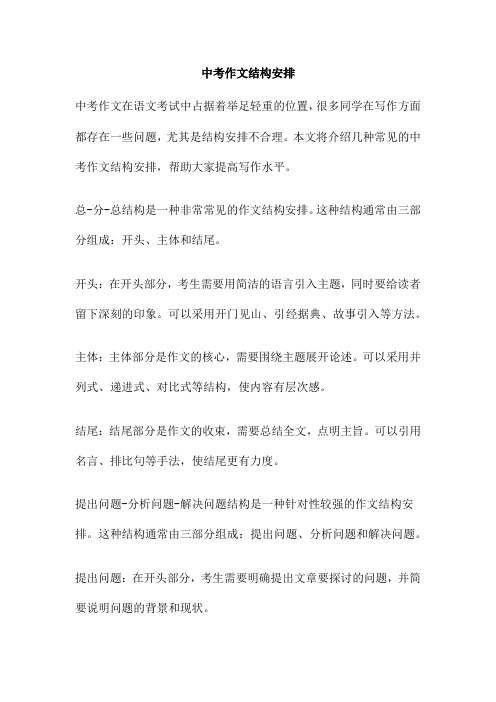 中考作文结构安排

中考作文在语文考试中占据着举足轻重的位置，很多同学在写作方面都存在一些问题，尤其是结构安排不合理。本文将介绍几种常见的中考作文结构安排，帮助大家提高写作水平。

总-分-总结构是一种非常常见的作文结构安排。这种结构通常由三部分组成：开头、主体和结尾。

开头：在开头部分，考生需要用简洁的语言引入主题，同时要给读者留下深刻的印象。可以采用开门见山、引经据典、故事引入等方法。

主体：主体部分是作文的核心，需要围绕主题展开论述。可以采用并列式、递进式、对比式等结构，使内容有层次感。

结尾：结尾部分是作文的收束，需要总结全文，点明主旨。可以引用名言、排比句等手法，使结尾更有力度。

提出问题-分析问题-解决问题结构是一种针对性较强的作文结构安排。这种结构通常由三部分组成：提出问题、分析问题和解决问题。

提出问题：在开头部分，考生需要明确提出文章要探讨的问题，并简要说明问题的背景和现状。